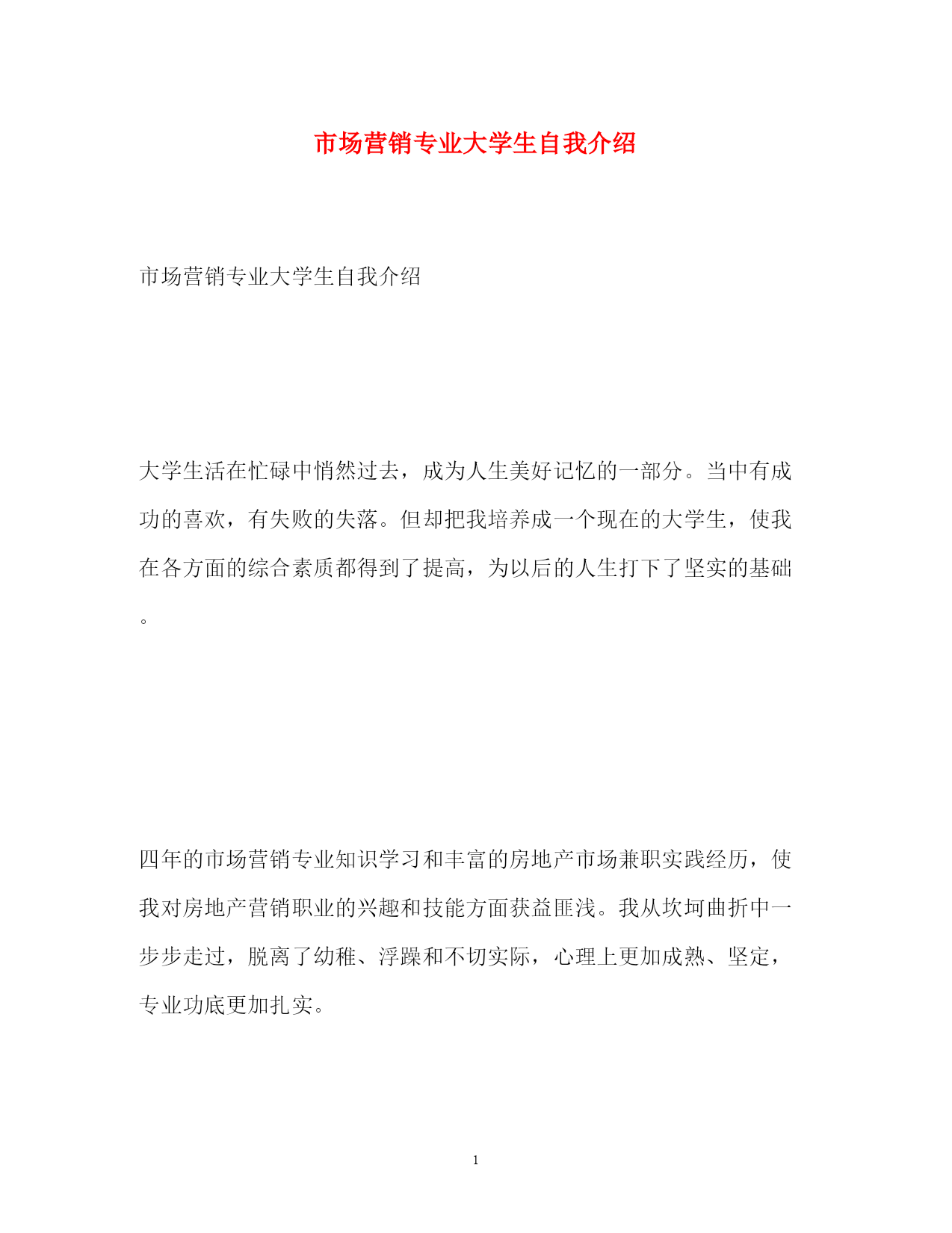 市场营销专业大学生自我介绍

市场营销专业大学生自我介绍

大学生活在忙碌中悄然过去，成为人生美好记忆的一部分。当中有成功的喜欢，有失败的失落。但却把我培养成一个现在的大学生，使我在各方面的综合素质都得到了提高，为以后的人生打下了坚实的基础。

四年的市场营销专业知识学习和丰富的房地产市场兼职实践经历，使我对房地产营销职业的兴趣和技能方面获益匪浅。我从坎坷曲折中一步步走过，脱离了幼稚、浮躁和不切实际，心理上更加成熟、坚定，专业功底更加扎实。

1